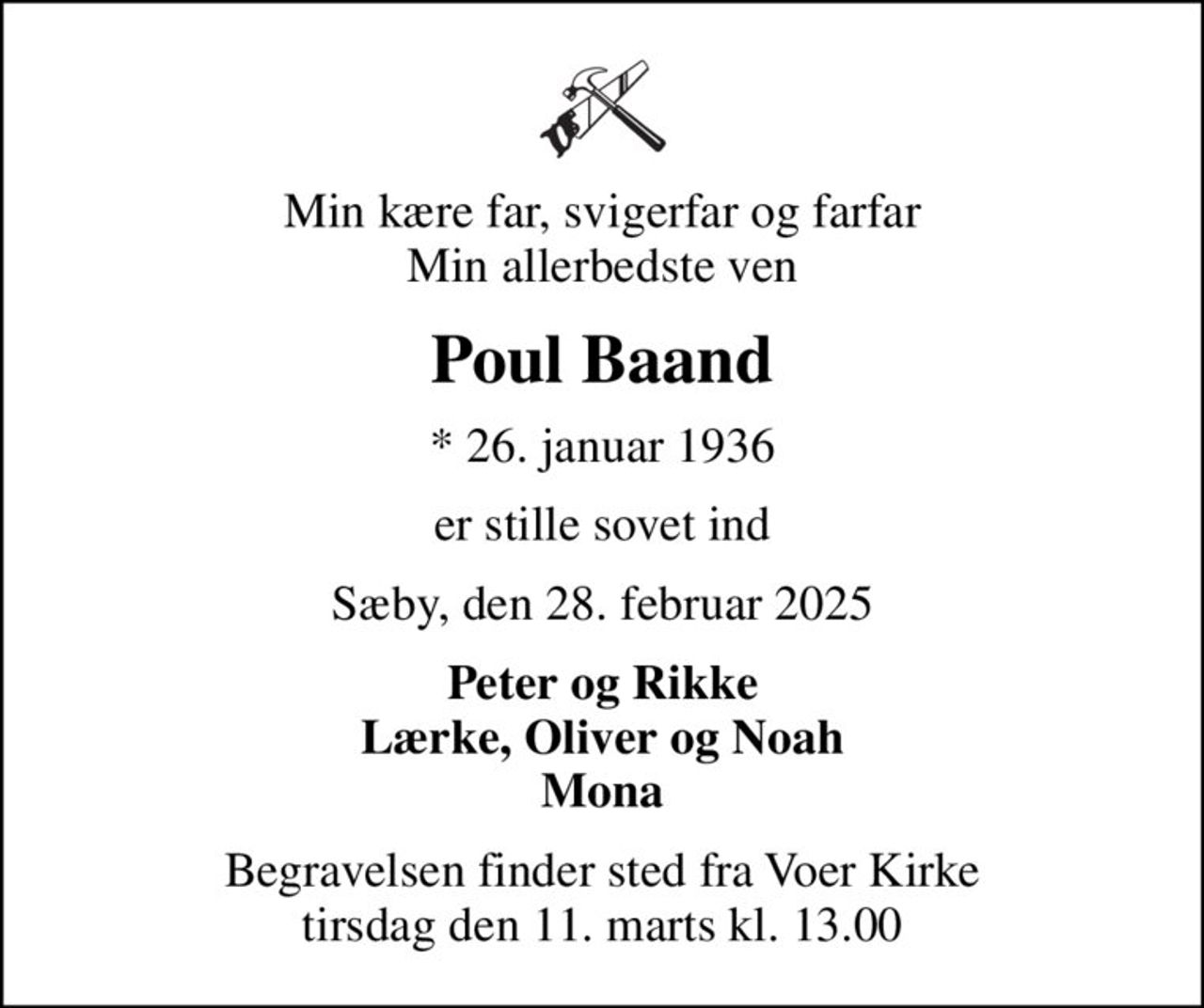 Min kære far, svigerfar og farfar
Min allerbedste ven

Poul Baand

* 26. januar 1936

er stille sovet ind

Sæby, den 28. februar 2025

Peter og Rikke
Lærke, Oliver og Noah
Mona

Begravelsen finder sted fra Voer Kirke
tirsdag den 11. marts kl. 13.00